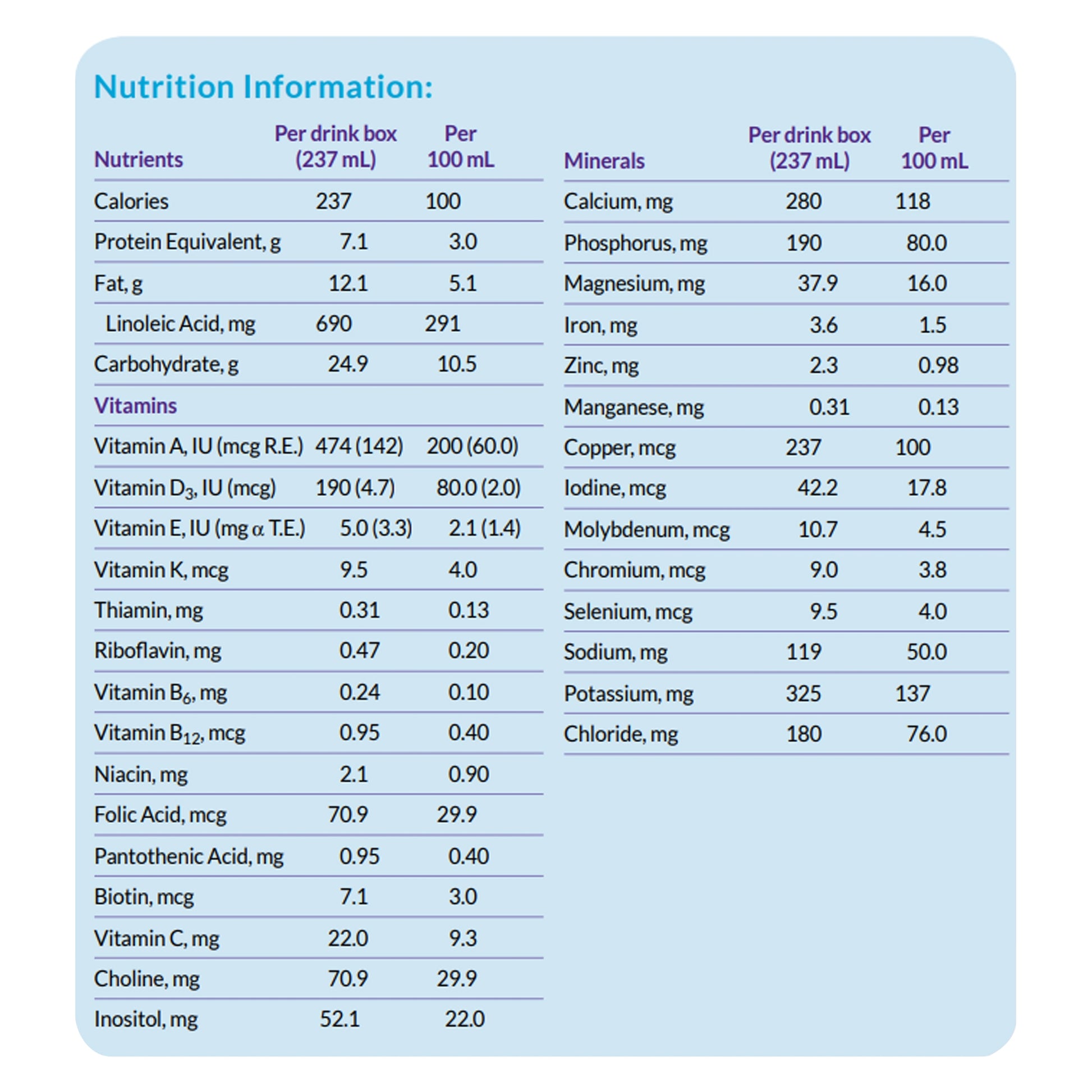 Nutrition Information:

| Nutrients | Per drink box (237 mL) | Per 100 mL |
|---|---|---|
| Calories | 237 | 100 |
| Protein Equivalent, g | 7.1 | 3.0 |
| Fat, g | 12.1 | 5.1 |
| Linoleic Acid, mg | 690 | 291 |
| Carbohydrate, g | 24.9 | 10.5 |
| Vitamins | | |
| Vitamin A, IU (mcg R.E.) | 474 (142) | 200 (60.0) |
| Vitamin $D_3$, IU (mcg) | 190 (4.7) | 80.0 (2.0) |
| Vitamin E, IU (mg $\alpha$ T.E.) | 5.0 (3.3) | 2.1 (1.4) |
| Vitamin K, mcg | 9.5 | 4.0 |
| Thiamin, mg | 0.31 | 0.13 |
| Riboflavin, mg | 0.47 | 0.20 |
| Vitamin $B_6$, mg | 0.24 | 0.10 |
| Vitamin $B_{12}$, mcg | 0.95 | 0.40 |
| Niacin, mg | 2.1 | 0.90 |
| Folic Acid, mcg | 70.9 | 29.9 |
| Pantothenic Acid, mg | 0.95 | 0.40 |
| Biotin, mcg | 7.1 | 3.0 |
| Vitamin C, mg | 22.0 | 9.3 |
| Choline, mg | 70.9 | 29.9 |
| Inositol, mg | 52.1 | 22.0 |

| Minerals | Per drink box (237 mL) | Per 100 mL |
|---|---|---|
| Calcium, mg | 280 | 118 |
| Phosphorus, mg | 190 | 80.0 |
| Magnesium, mg | 37.9 | 16.0 |
| Iron, mg | 3.6 | 1.5 |
| Zinc, mg | 2.3 | 0.98 |
| Manganese, mg | 0.31 | 0.13 |
| Copper, mcg | 237 | 100 |
| Iodine, mcg | 42.2 | 17.8 |
| Molybdenum, mcg | 10.7 | 4.5 |
| Chromium, mcg | 9.0 | 3.8 |
| Selenium, mcg | 9.5 | 4.0 |
| Sodium, mg | 119 | 50.0 |
| Potassium, mg | 325 | 137 |
| Chloride, mg | 180 | 76.0 |